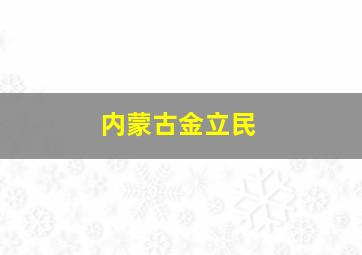 内蒙古金立民